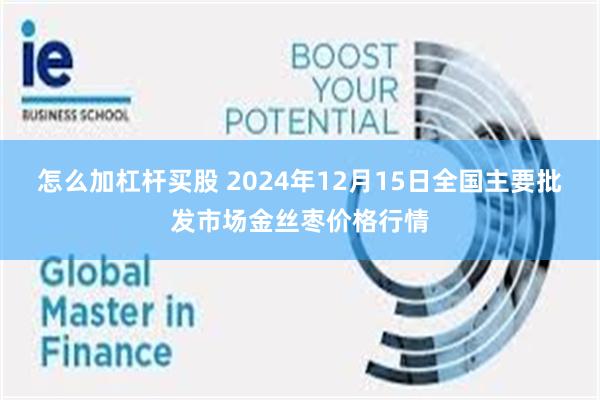 ie
BUSINESS SCHOOL

BOOST YOUR POTENTIAL

怎么加杠杆买股 2024年12月15日全国主要批发市场金丝枣价格行情

Global Master in Finance